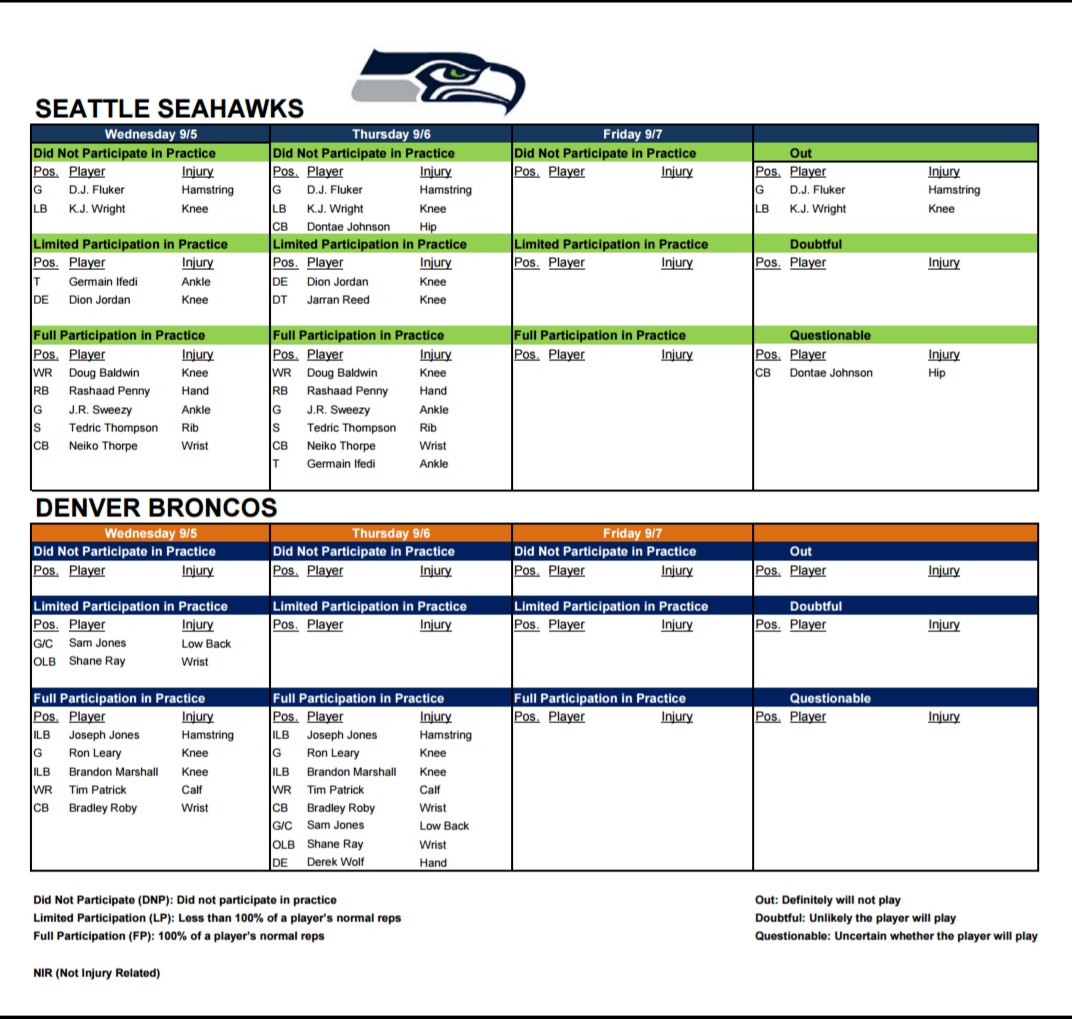 SEATTLE SEAHAWKS

| Wednesday 9/5 | Thursday 9/6 | Friday 9/7 | |
|---|---|---|---|
| Did Not Participate in Practice | Did Not Participate in Practice | Did Not Participate in Practice | Out |
| Pos. Player Injury | Pos. Player Injury | Pos. Player Injury | Pos. Player Injury |
| G D.J. Fluker Hamstring | G D.J. Fluker Hamstring | | G D.J. Fluker Hamstring |
| LB K.J. Wright Knee | LB K.J. Wright Knee | | LB K.J. Wright Knee |
| | CB Dontae Johnson Hip | | |
| Limited Participation in Practice | Limited Participation in Practice | Limited Participation in Practice | Doubtful |
| Pos. Player Injury | Pos. Player Injury | Pos. Player Injury | Pos. Player Injury |
| T Germain Ifedi Ankle | DE Dion Jordan Knee | | |
| DE Dion Jordan Knee | DT Jarran Reed Knee | | |
| Full Participation in Practice | Full Participation in Practice | Full Participation in Practice | Questionable |
| Pos. Player Injury | Pos. Player Injury | Pos. Player Injury | Pos. Player Injury |
| WR Doug Baldwin Knee | WR Doug Baldwin Knee | | CB Dontae Johnson Hip |
| RB Rashaad Penny Hand | RB Rashaad Penny Hand | | |
| G J.R. Sweezy Ankle | G J.R. Sweezy Ankle | | |
| S Tedric Thompson Rib | S Tedric Thompson Rib | | |
| CB Neiko Thorpe Wrist | CB Neiko Thorpe Wrist | | |
| | T Germain Ifedi Ankle | | |

DENVER BRONCOS

| Wednesday 9/5 | Thursday 9/6 | Friday 9/7 | |
|---|---|---|---|
| Did Not Participate in Practice | Did Not Participate in Practice | Did Not Participate in Practice | Out |
| Pos. Player Injury | Pos. Player Injury | Pos. Player Injury | Pos. Player Injury |
| Limited Participation in Practice | Limited Participation in Practice | Limited Participation in Practice | Doubtful |
| Pos. Player Injury | Pos. Player Injury | Pos. Player Injury | Pos. Player Injury |
| G/C Sam Jones Low Back | | | |
| OLB Shane Ray Wrist | | | |
| Full Participation in Practice | Full Participation in Practice | Full Participation in Practice | Questionable |
| Pos. Player Injury | Pos. Player Injury | Pos. Player Injury | Pos. Player Injury |
| ILB Joseph Jones Hamstring | ILB Joseph Jones Hamstring | | |
| G Ron Leary Knee | G Ron Leary Knee | | |
| ILB Brandon Marshall Knee | ILB Brandon Marshall Knee | | |
| WR Tim Patrick Calf | WR Tim Patrick Calf | | |
| CB Bradley Roby Wrist | CB Bradley Roby Wrist | | |
| | G/C Sam Jones Low Back | | |
| | OLB Shane Ray Wrist | | |
| | DE Derek Wolf Hand | | |

Did Not Participate (DNP): Did not participate in practice
Limited Participation (LP): Less than 100% of a player's normal reps
Full Participation (FP): 100% of a player's normal reps

NIR (Not Injury Related)

Out: Definitely will not play
Doubtful: Unlikely the player will play
Questionable: Uncertain whether the player will play